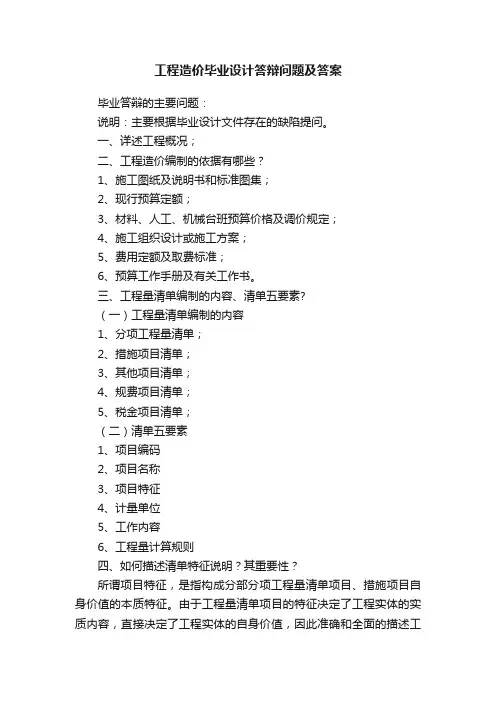 工程造价毕业设计答辩问题及答案

毕业答辩的主要问题：

说明：主要根据毕业设计文件存在的缺陷提问。

一、详述工程概况；

二、工程造价编制的依据有哪些？

1、施工图纸及说明书和标准图集；

2、现行预算定额；

3、材料、人工、机械台班预算价格及调价规定；

4、施工组织设计或施工方案；

5、费用定额及取费标准；

6、预算工作手册及有关工作书。

三、工程量清单编制的内容、清单五要素?

（一）工程量清单编制的内容

1、分项工程量清单；

2、措施项目清单；

3、其他项目清单；

4、规费项目清单；

5、税金项目清单；

（二）清单五要素

1、项目编码

2、项目名称

3、项目特征

4、计量单位

5、工作内容

6、工程量计算规则

四、如何描述清单特征说明？其重要性？

所谓项目特征，是指构成分部分项工程量清单项目、措施项目自身价值的本质特征。由于工程量清单项目的特征决定了工程实体的实质内容，直接决定了工程实体的自身价值，因此准确和全面的描述工